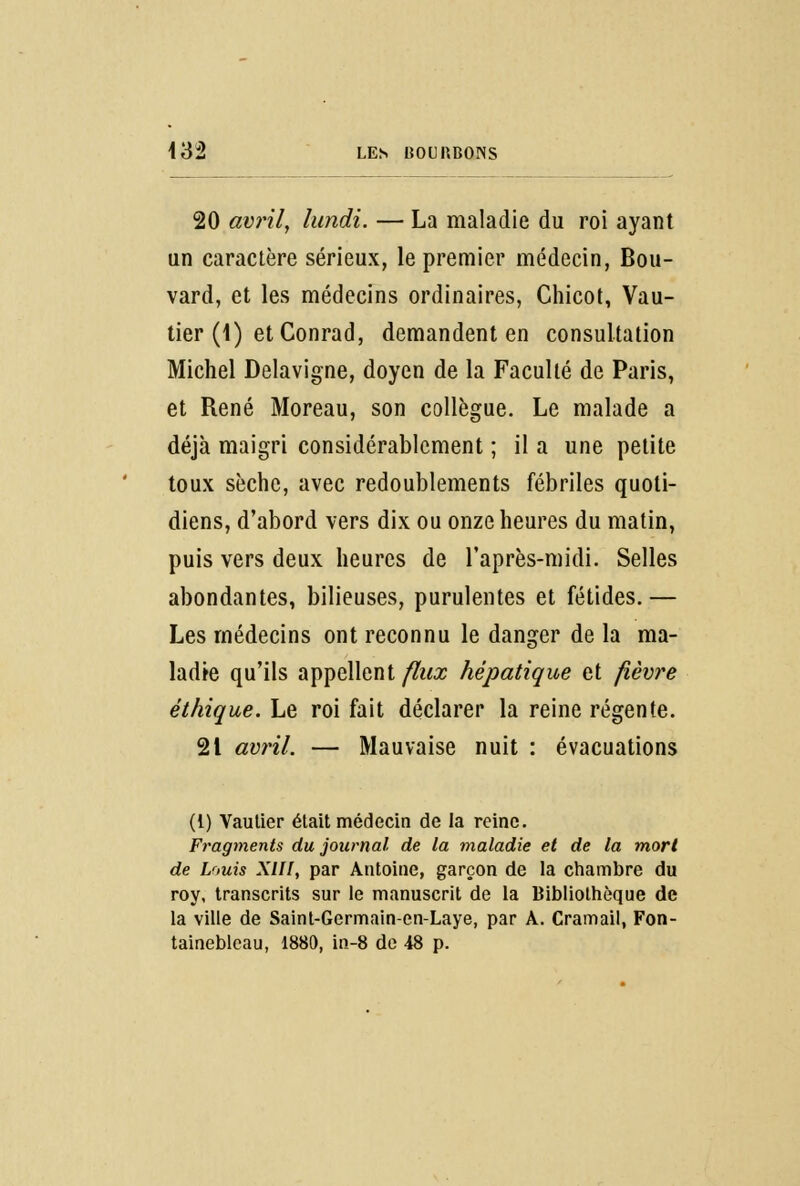 132 LES BOURBONS

20 avril, lundi. — La maladie du roi ayant un caractère sérieux, le premier médecin, Bouvard, et les médecins ordinaires, Chicot, Vautier (1) et Conrad, demandent en consultation Michel Delavigne, doyen de la Faculté de Paris, et René Moreau, son collègue. Le malade a déjà maigri considérablement ; il a une petite toux sèche, avec redoublements fébriles quotidiens, d'abord vers dix ou onze heures du matin, puis vers deux heures de l'après-midi. Selles abondantes, bilieuses, purulentes et fétides. — Les médecins ont reconnu le danger de la maladie qu'ils appellent flux hépatique et fièvre éthique. Le roi fait déclarer la reine régente.

21 avril. — Mauvaise nuit : évacuations

(1) Vautier était médecin de la reine.
Fragments du journal de la maladie et de la mort de Louis XIII, par Antoine, garçon de la chambre du roy, transcrits sur le manuscrit de la Bibliothèque de la ville de Saint-Germain-en-Laye, par A. Cramail, Fontainebleau, 1880, in-8 de 48 p.